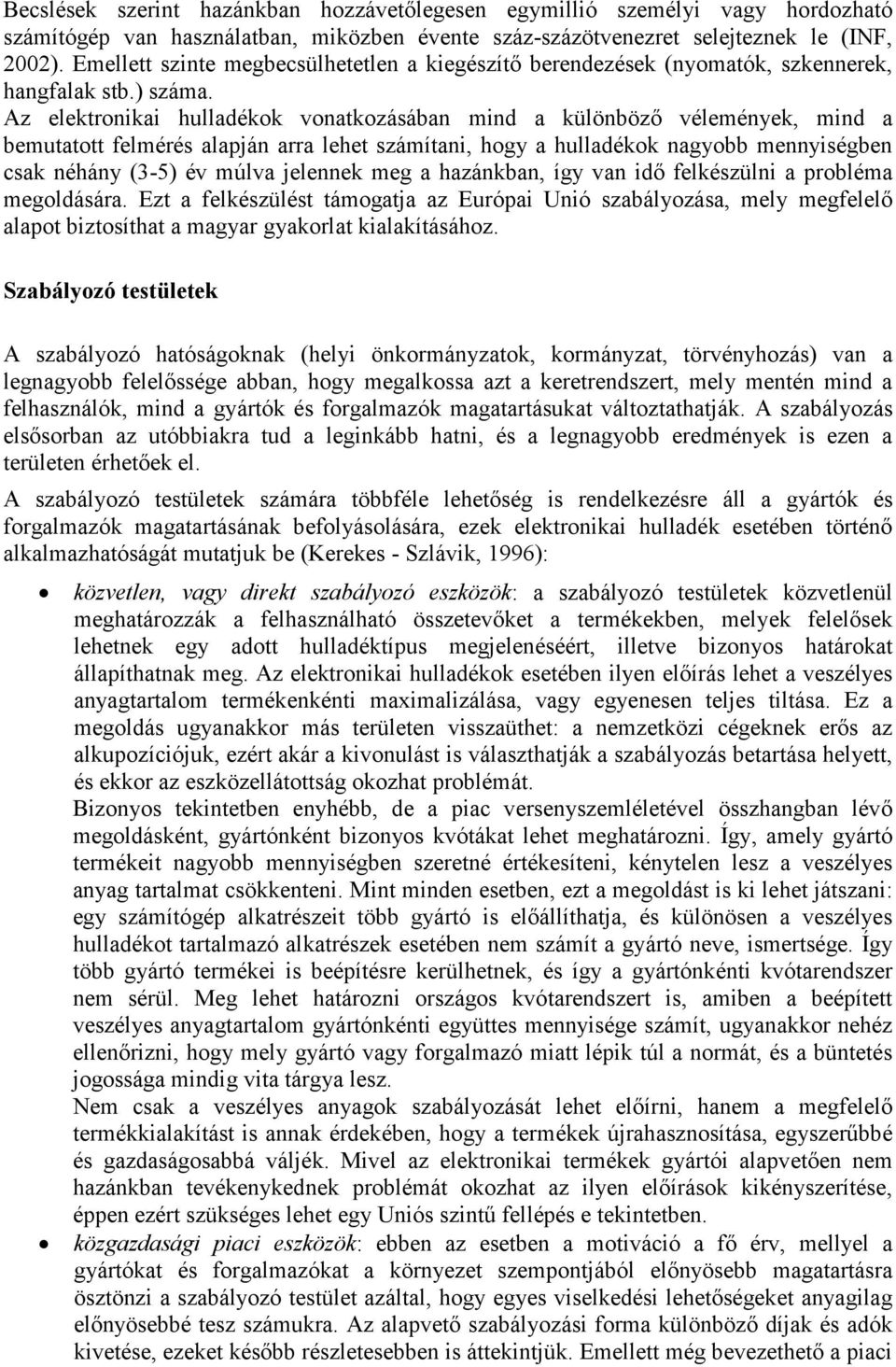 Becslések szerint hazánkban hozzávetőlegesen egymillió személyi vagy hordozható számítógép van használatban, miközben évente száz-százötvenezret selejteznek le (INF, 2002). Emellett szinte megbecsülhetetlen a kiegészítő berendezések (nyomatók, szkennerek, hangfalak stb.) száma.
Az elektronikai hulladékok vonatkozásában mind a különböző vélemények, mind a bemutatott felmérés alapján arra lehet számítani, hogy a hulladékok nagyobb mennyiségben csak néhány (3-5) év múlva jelennek meg a hazánkban, így van idő felkészülni a probléma megoldására. Ezt a felkészülést támogatja az Európai Unió szabályozása, mely megfelelő alapot biztosíthat a magyar gyakorlat kialakításához.

Szabályozó testületek

A szabályozó hatóságoknak (helyi önkormányzatok, kormányzat, törvényhozás) van a legnagyobb felelőssége abban, hogy megalkossa azt a keretrendszert, mely mentén mind a felhasználók, mind a gyártók és forgalmazók magatartásukat változtathatják. A szabályozás elsősorban az utóbbiakra tud a leginkább hatni, és a legnagyobb eredmények is ezen a területen érhetőek el.

A szabályozó testületek számára többféle lehetőség is rendelkezésre áll a gyártók és forgalmazók magatartásának befolyásolására, ezek elektronikai hulladék esetében történő alkalmazhatóságát mutatjuk be (Kerekes - Szlávik, 1996):

• közvetlen, vagy direkt szabályozó eszközök: a szabályozó testületek közvetlenül meghatározzák a felhasználható összetevőket a termékekben, melyek felelősek lehetnek egy adott hulladéktípus megjelenéséért, illetve bizonyos határokat állapíthatnak meg. Az elektronikai hulladékok esetében ilyen előírás lehet a veszélyes anyagtartalom termékenkénti maximalizálása, vagy egyenesen teljes tiltása. Ez a megoldás ugyanakkor más területen visszaüthet: a nemzetközi cégeknek erős az alkupozíciójuk, ezért akár a kivonulást is választhatják a szabályozás betartása helyett, és ekkor az eszközellátottság okozhat problémát.
Bizonyos tekintetben enyhébb, de a piac versenyszemléletével összhangban lévő megoldásként, gyártónként bizonyos kvótákat lehet meghatározni. Így, amely gyártó termékeit nagyobb mennyiségben szeretné értékesíteni, kénytelen lesz a veszélyes anyag tartalmat csökkenteni. Mint minden esetben, ezt a megoldást is ki lehet játszani: egy számítógép alkatrészeit több gyártó is előállíthatja, és különösen a veszélyes hulladékot tartalmazó alkatrészek esetében nem számít a gyártó neve, ismertsége. Így több gyártó termékei is beépítésre kerülhetnek, és így a gyártónkénti kvótarendszer nem sérül. Meg lehet határozni országos kvótarendszert is, amiben a beépített veszélyes anyagtartalom gyártónkénti együttes mennyisége számít, ugyanakkor nehéz ellenőrizni, hogy mely gyártó vagy forgalmazó miatt lépik túl a normát, és a büntetés jogossága mindig vita tárgya lesz.
Nem csak a veszélyes anyagok szabályozását lehet előírni, hanem a megfelelő termékkialakítást is annak érdekében, hogy a termékek újrahasznosítása, egyszerűbbé és gazdaságosabbá váljék. Mivel az elektronikai termékek gyártói alapvetően nem hazánkban tevékenykednek problémát okozhat az ilyen előírások kikényszerítése, éppen ezért szükséges lehet egy Uniós szintű fellépés e tekintetben.
• közgazdasági piaci eszközök: ebben az esetben a motiváció a fő érv, mellyel a gyártókat és forgalmazókat a környezet szempontjából előnyösebb magatartásra ösztönzi a szabályozó testület azáltal, hogy egyes viselkedési lehetőségeket anyagilag előnyösebbé tesz számukra. Az alapvető szabályozási forma különböző díjak és adók kivetése, ezeket később részletesebben is áttekintjük. Emellett még bevezethető a piaci